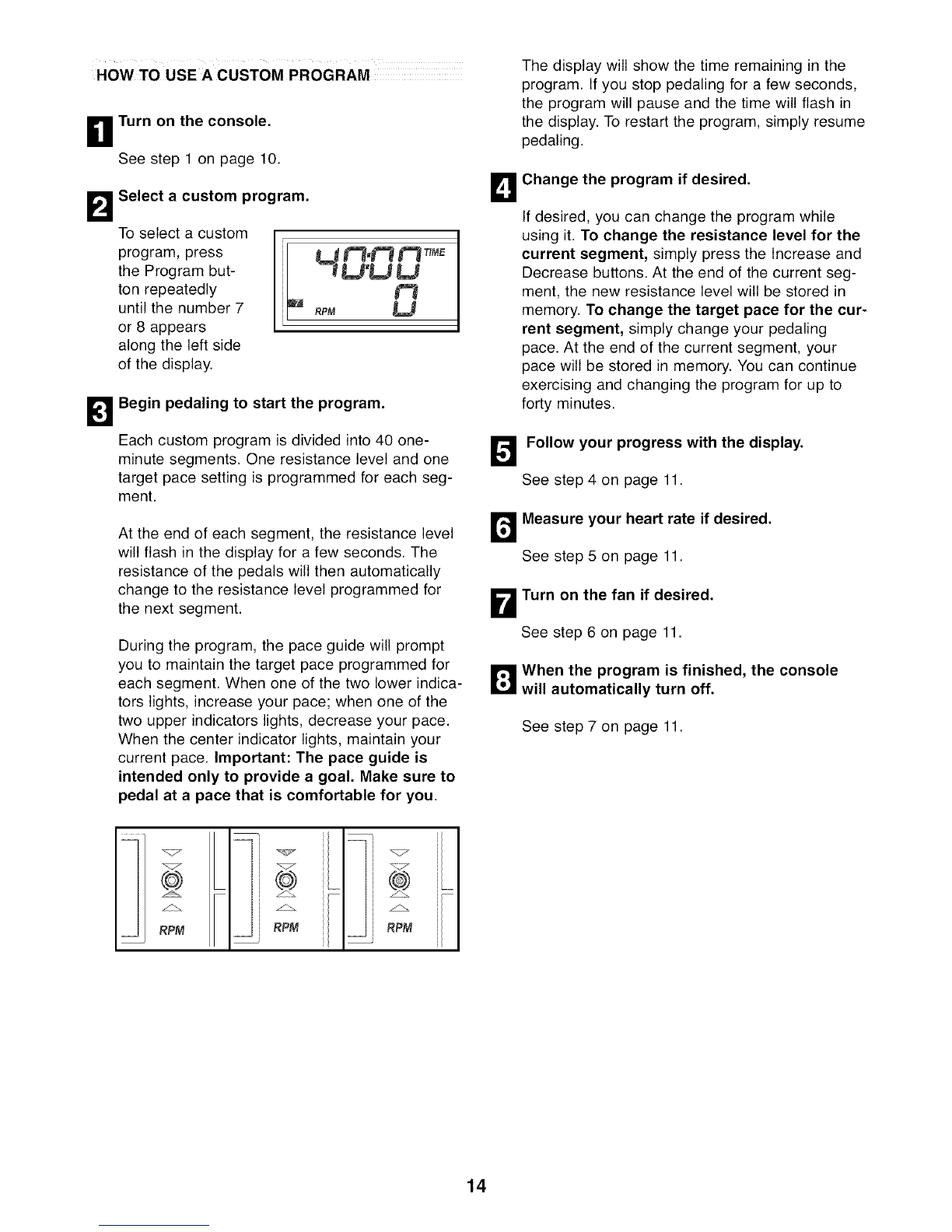 HOW TO USE A CUSTOM PROGRAM

1 Turn on the console.

See step 1 on page 10.

2 Select a custom program.

To select a custom program, press the Program button repeatedly until the number 7 or 8 appears along the left side of the display.

40:00 TIME
RPM 0

3 Begin pedaling to start the program.

Each custom program is divided into 40 one-minute segments. One resistance level and one target pace setting is programmed for each segment.

At the end of each segment, the resistance level will flash in the display for a few seconds. The resistance of the pedals will then automatically change to the resistance level programmed for the next segment.

During the program, the pace guide will prompt you to maintain the target pace programmed for each segment. When one of the two lower indicators lights, increase your pace; when one of the two upper indicators lights, decrease your pace. When the center indicator lights, maintain your current pace. Important: The pace guide is intended only to provide a goal. Make sure to pedal at a pace that is comfortable for you.

RPM RPM RPM

The display will show the time remaining in the program. If you stop pedaling for a few seconds, the program will pause and the time will flash in the display. To restart the program, simply resume pedaling.

4 Change the program if desired.

If desired, you can change the program while using it. To change the resistance level for the current segment, simply press the Increase and Decrease buttons. At the end of the current segment, the new resistance level will be stored in memory. To change the target pace for the current segment, simply change your pedaling pace. At the end of the current segment, your pace will be stored in memory. You can continue exercising and changing the program for up to forty minutes.

5 Follow your progress with the display.

See step 4 on page 11.

6 Measure your heart rate if desired.

See step 5 on page 11.

7 Turn on the fan if desired.

See step 6 on page 11.

8 When the program is finished, the console will automatically turn off.

See step 7 on page 11.

14